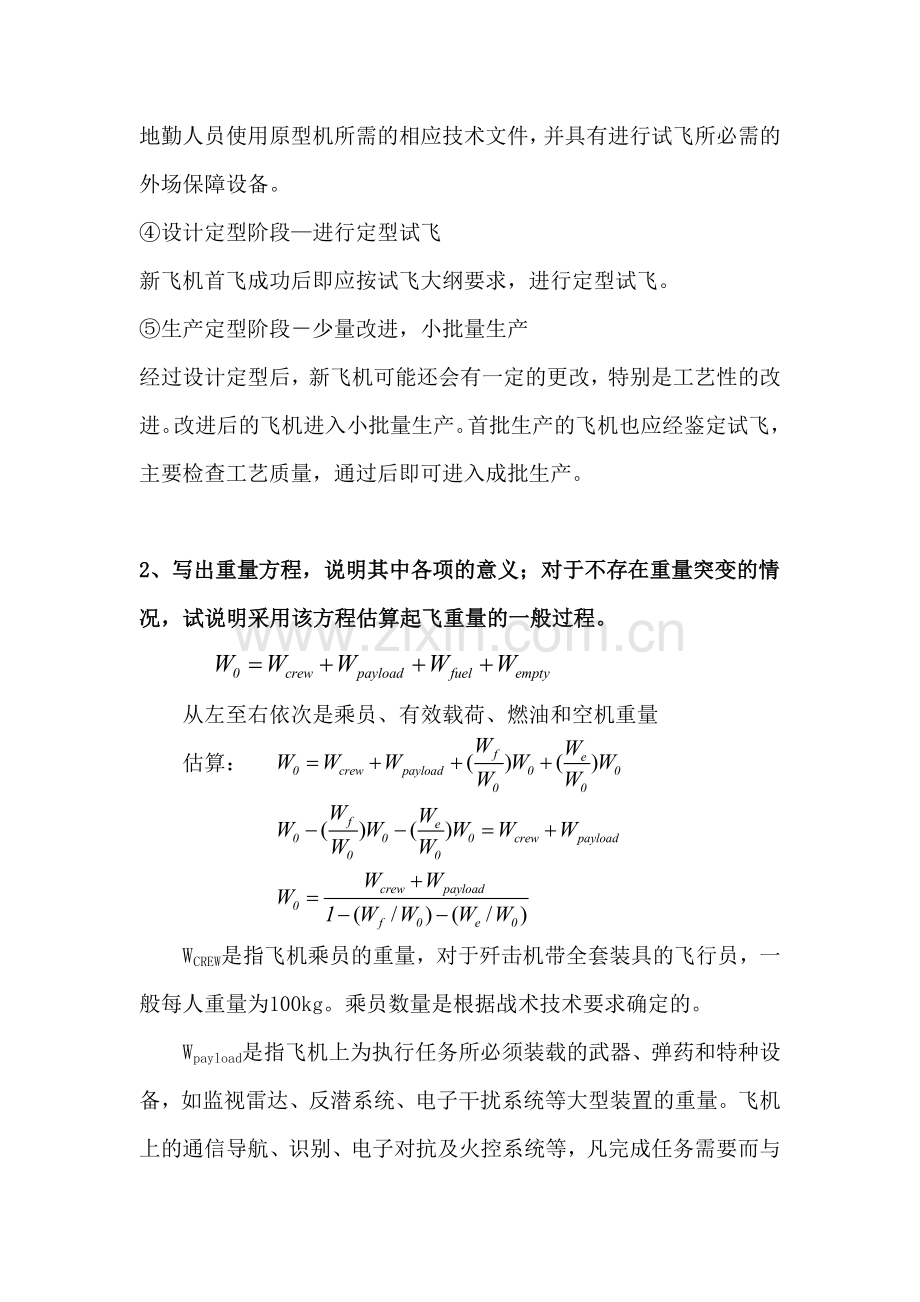 地勤人员使用原型机所需的相应技术文件，并具有进行试飞所必需的外场保障设备。

④设计定型阶段—进行定型试飞

新飞机首飞成功后即应按试飞大纲要求，进行定型试飞。

⑤生产定型阶段－少量改进，小批量生产

经过设计定型后，新飞机可能还会有一定的更改，特别是工艺性的改进。改进后的飞机进入小批量生产。首批生产的飞机也应经鉴定试飞，主要检查工艺质量，通过后即可进入成批生产。

2、写出重量方程，说明其中各项的意义；对于不存在重量突变的情况，试说明采用该方程估算起飞重量的一般过程。

www.zixin.com.cn

$W_0 = W_{crew} + W_{payload} + W_{fuel} + W_{empty}$

从左至右依次是乘员、有效载荷、燃油和空机重量

估算： $W_0 = W_{crew} + W_{payload} + (\frac{W_f}{W_0})W_0 + (\frac{W_e}{W_0})W_0$

$W_0 - (\frac{W_f}{W_0})W_0 - (\frac{W_e}{W_0})W_0 = W_{crew} + W_{payload}$

$W_0 = \frac{W_{crew} + W_{payload}}{1 - (W_f / W_0) - (W_e / W_0)}$

$W_{CREW}$是指飞机乘员的重量，对于歼击机带全套装具的飞行员，一般每人重量为100kg。乘员数量是根据战术技术要求确定的。

$W_{payload}$是指飞机上为执行任务所必须装载的武器、弹药和特种设备，如监视雷达、反潜系统、电子干扰系统等大型装置的重量。飞机上的通信导航、识别、电子对抗及火控系统等，凡完成任务需要而与